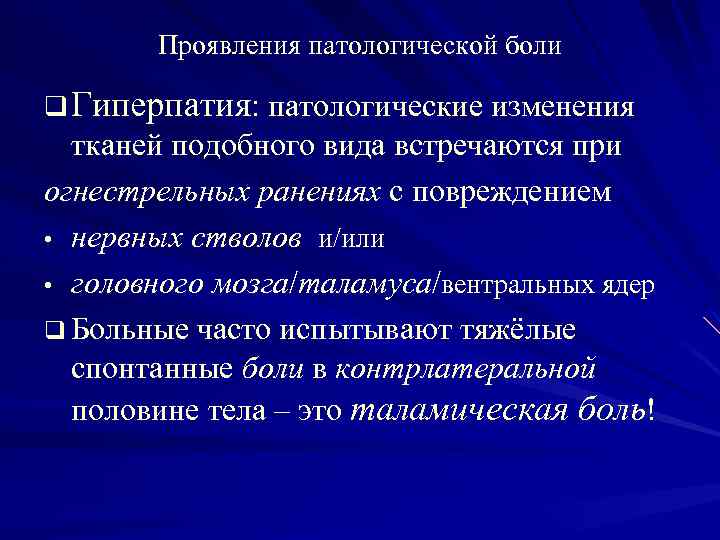 Проявления патологической боли

❑ Гиперпатия: патологические изменения тканей подобного вида встречаются при огнестрельных ранениях с повреждением

• нервных стволов и/или

• головного мозга/таламуса/вентральных ядер

❑ Больные часто испытывают тяжёлые спонтанные боли в контрлатеральной половине тела – это таламическая боль!